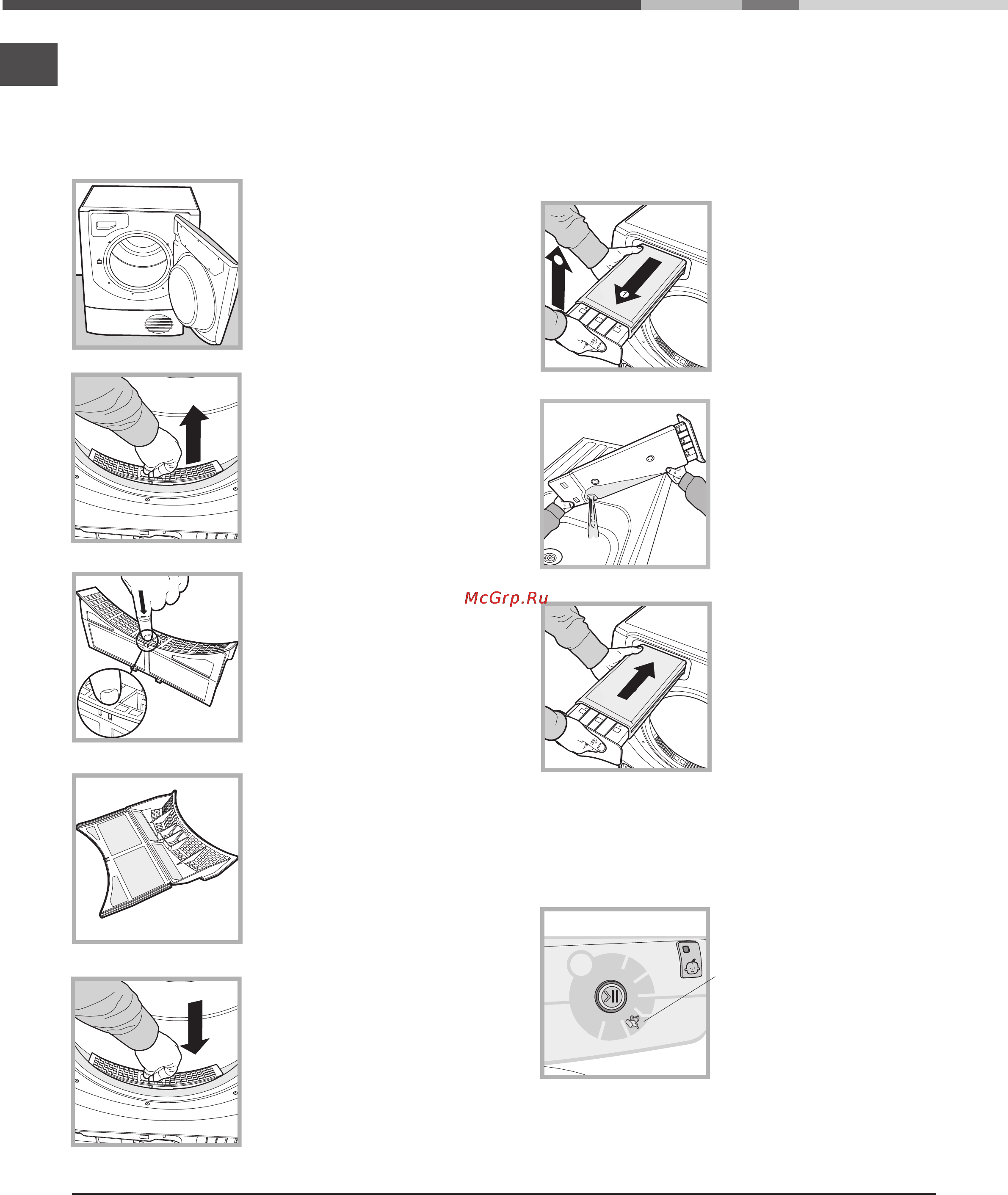 McGrp.Ru